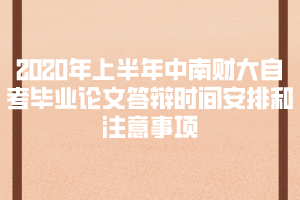 2020年上半年中南财大自考毕业论文答辩时间安排和注意事项